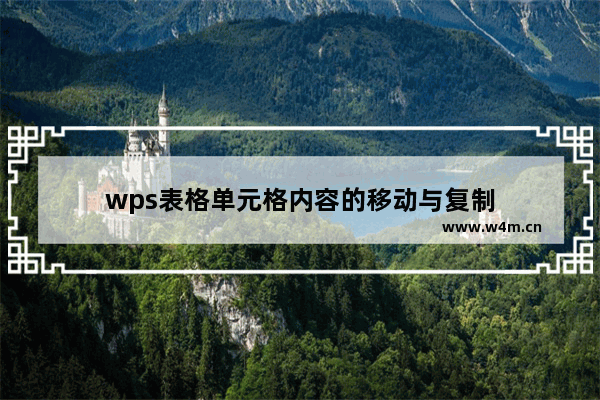 wps表格单元格内容的移动与复制

www.w4m.cn